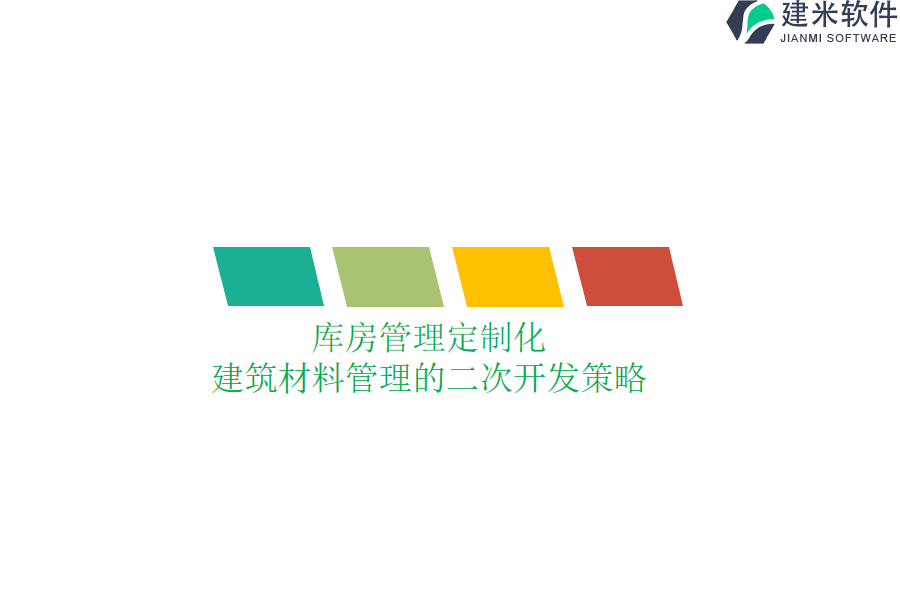 建米软件
JIANMI SOFTWARE

库房管理定制化
建筑材料管理的二次开发策略